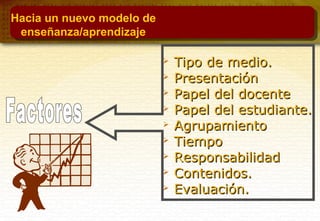 Hacia un nuevo modelo de enseñanza/aprendizaje

Factores

- Tipo de medio.
- Presentación
- Papel del docente
- Papel del estudiante.
- Agrupamiento
- Tiempo
- Responsabilidad
- Contenidos.
- Evaluación.